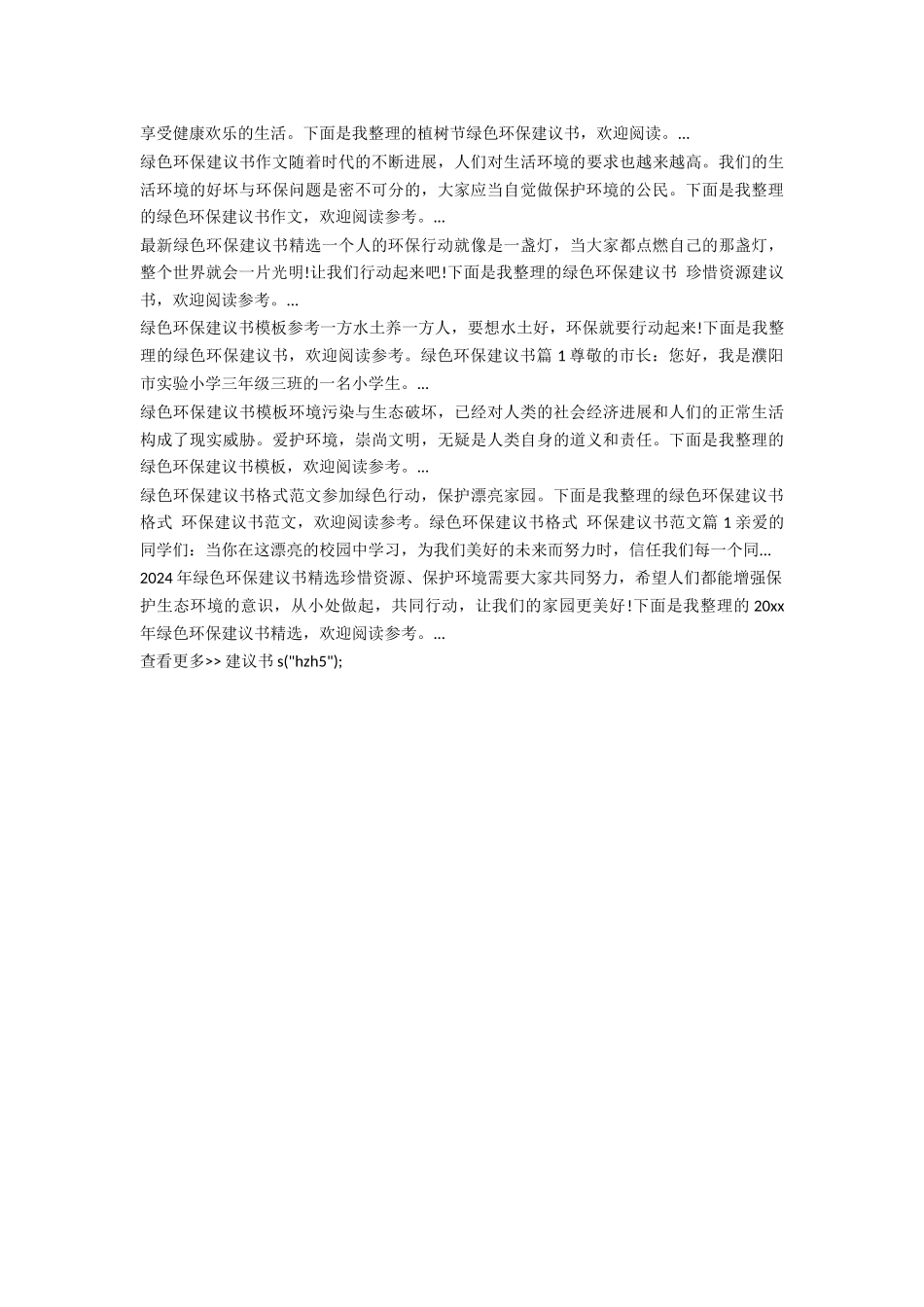 享受健康欢乐的生活。下面是我整理的植树节绿色环保建议书，欢迎阅读。...

绿色环保建议书作文随着时代的不断进展，人们对生活环境的要求也越来越高。我们的生活环境的好坏与环保问题是密不可分的，大家应当自觉做保护环境的公民。下面是我整理的绿色环保建议书作文，欢迎阅读参考。...

最新绿色环保建议书精选一个人的环保行动就像是一盏灯，当大家都点燃自己的那盏灯，整个世界就会一片光明!让我们行动起来吧!下面是我整理的绿色环保建议书 珍惜资源建议书，欢迎阅读参考。...

绿色环保建议书模板参考一方水土养一方人，要想水土好，环保就要行动起来!下面是我整理的绿色环保建议书，欢迎阅读参考。绿色环保建议书篇 1 尊敬的市长：您好，我是濮阳市实验小学三年级三班的一名小学生。...

绿色环保建议书模板环境污染与生态破坏，已经对人类的社会经济进展和人们的正常生活构成了现实威胁。爱护环境，崇尚文明，无疑是人类自身的道义和责任。下面是我整理的绿色环保建议书模板，欢迎阅读参考。...

绿色环保建议书格式范文参加绿色行动，保护漂亮家园。下面是我整理的绿色环保建议书格式 环保建议书范文，欢迎阅读参考。绿色环保建议书格式 环保建议书范文篇 1 亲爱的同学们：当你在这漂亮的校园中学习，为我们美好的未来而努力时，信任我们每一个同...

2024 年绿色环保建议书精选珍惜资源、保护环境需要大家共同努力，希望人们都能增强保护生态环境的意识，从小处做起，共同行动，让我们的家园更美好!下面是我整理的 20xx 年绿色环保建议书精选，欢迎阅读参考。...

查看更多>> 建议书 s("hzh5");